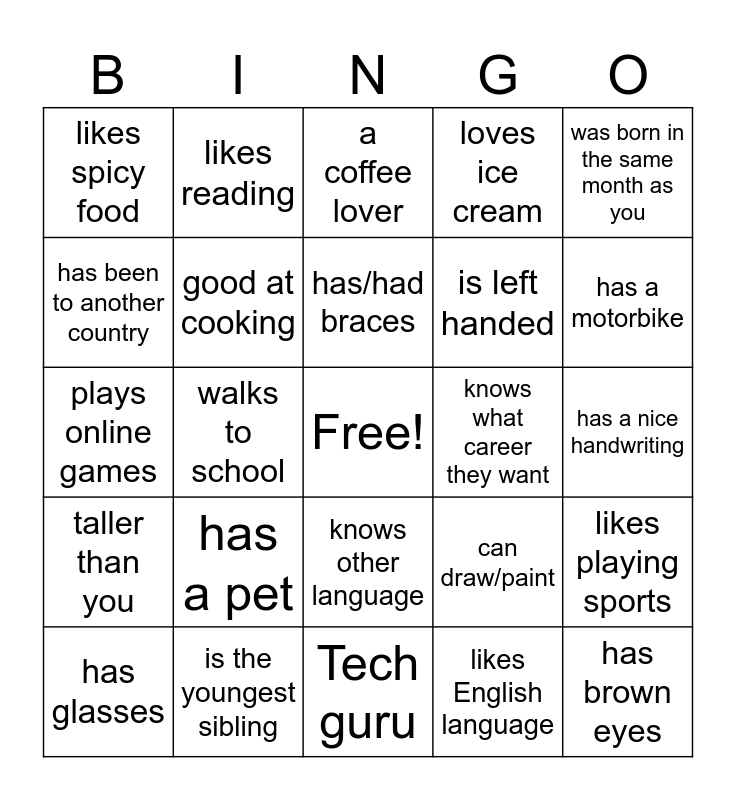 | B | I | N | G | O |
|---|---|---|---|---|
| likes spicy food | likes reading | a coffee lover | loves ice cream | was born in the same month as you |
| has been to another country | good at cooking | has/had braces | is left handed | has a motorbike |
| plays online games | walks to school | Free! | knows what career they want | has a nice handwriting |
| taller than you | has a pet | knows other language | can draw/paint | likes playing sports |
| has glasses | is the youngest sibling | Tech guru | likes English language | has brown eyes |